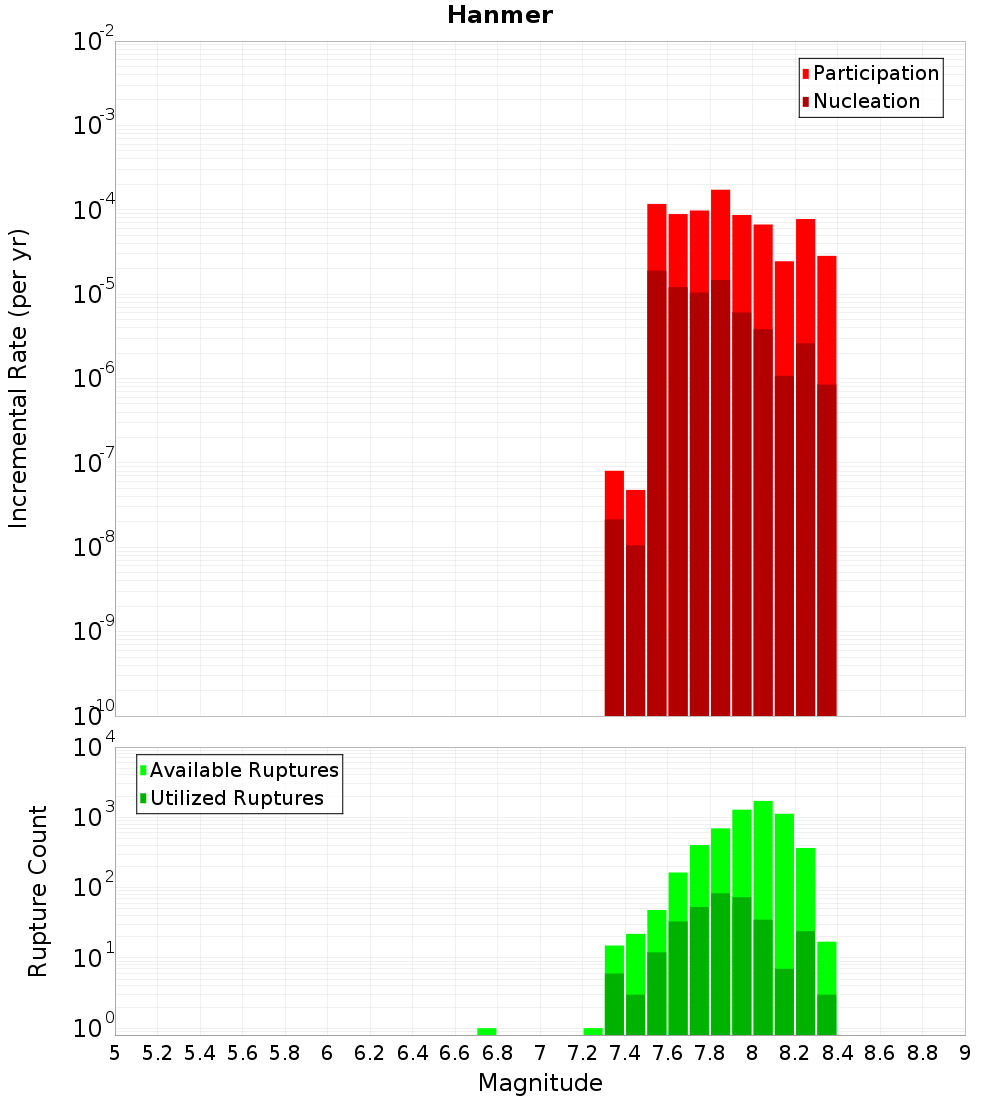 Hanmer

Participation
Nucleation

Incremental Rate (per yr)

$10^{-2}$
$10^{-3}$
$10^{-4}$
$10^{-5}$
$10^{-6}$
$10^{-7}$
$10^{-8}$
$10^{-9}$
$10^{-10}$

Available Ruptures
Utilized Ruptures

Rupture Count

$10^{4}$
$10^{3}$
$10^{2}$
$10^{1}$
$10^{0}$

5 5.2 5.4 5.6 5.8 6 6.2 6.4 6.6 6.8 7 7.2 7.4 7.6 7.8 8 8.2 8.4 8.6 8.8 9

Magnitude